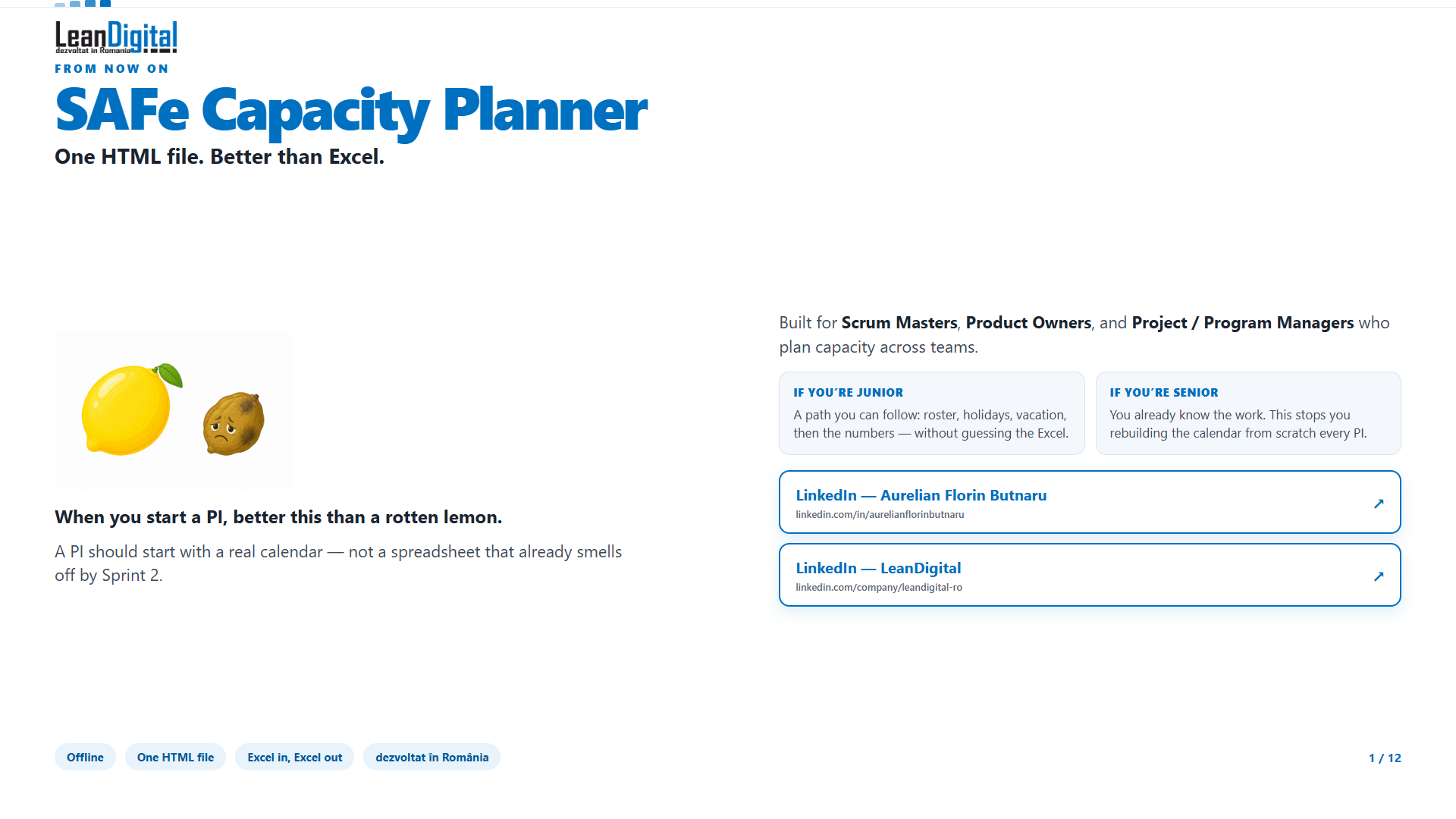 LeanDigital
dezvoltat in Romania

FROM NOW ON

SAFe Capacity Planner

One HTML file. Better than Excel.

When you start a PI, better this than a rotten lemon.

A PI should start with a real calendar — not a spreadsheet that already smells off by Sprint 2.

Built for Scrum Masters, Product Owners, and Project / Program Managers who plan capacity across teams.

IF YOU'RE JUNIOR

A path you can follow: roster, holidays, vacation, then the numbers — without guessing the Excel.

IF YOU'RE SENIOR

You already know the work. This stops you rebuilding the calendar from scratch every PI.

LinkedIn — Aurelian Florin Butnaru
linkedin.com/in/aurelianflorinbutnaru
↗

LinkedIn — LeanDigital
linkedin.com/company/leandigital-ro
↗

Offline
One HTML file
Excel in, Excel out
dezvoltat în România

1 / 12